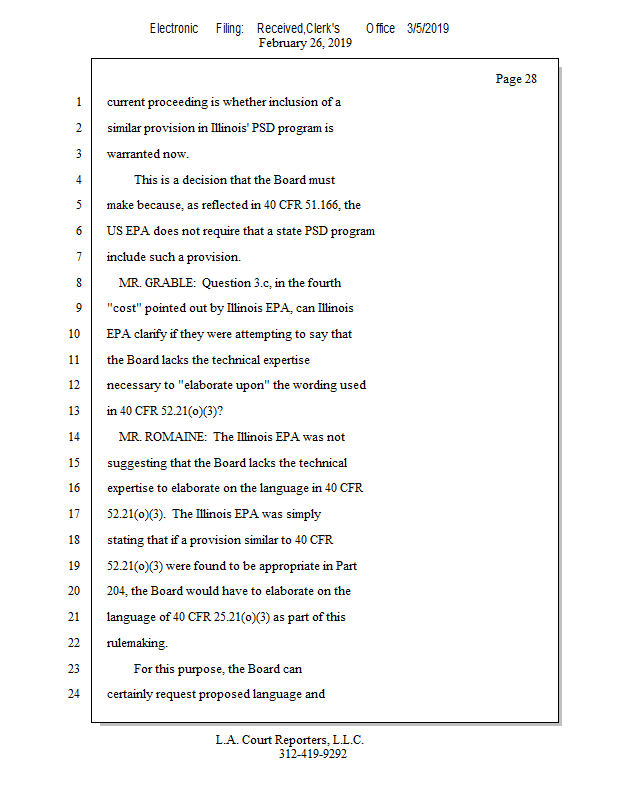 Electronic Filing: Received,Clerk's Office 3/5/2019
February 26, 2019

Page 28

1 current proceeding is whether inclusion of a
2 similar provision in Illinois' PSD program is
3 warranted now.
4 This is a decision that the Board must
5 make because, as reflected in 40 CFR 51.166, the
6 US EPA does not require that a state PSD program
7 include such a provision.
8 MR. GRABLE: Question 3.c, in the fourth
9 "cost" pointed out by Illinois EPA, can Illinois
10 EPA clarify if they were attempting to say that
11 the Board lacks the technical expertise
12 necessary to "elaborate upon" the wording used
13 in 40 CFR 52.21(o)(3)?
14 MR. ROMAINE: The Illinois EPA was not
15 suggesting that the Board lacks the technical
16 expertise to elaborate on the language in 40 CFR
17 52.21(o)(3). The Illinois EPA was simply
18 stating that if a provision similar to 40 CFR
19 52.21(o)(3) were found to be appropriate in Part
20 204, the Board would have to elaborate on the
21 language of 40 CFR 25.21(o)(3) as part of this
22 rulemaking.
23 For this purpose, the Board can
24 certainly request proposed language and

L.A. Court Reporters, L.L.C.
312-419-9292